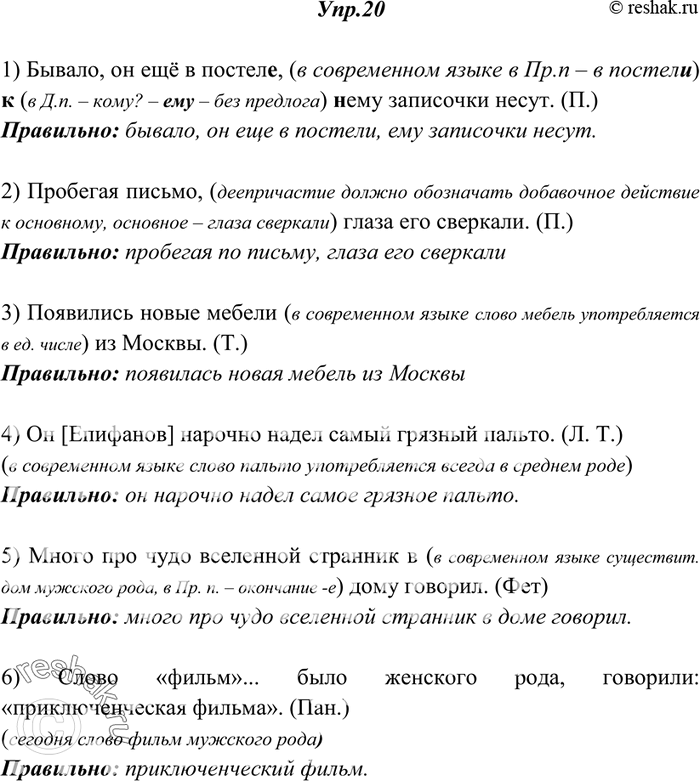 Упр.20

© reshak.ru

1) Бывало, он ещё в постеле, (в современном языке в Пр.п – в постели) к (в Д.п. – кому? – ему – без предлога) нему записочки несут. (П.)
Правильно: бывало, он еще в постели, ему записочки несут.

2) Пробегая письмо, (деепричастие должно обозначать добавочное действие к основному, основное – глаза сверкали) глаза его сверкали. (П.)
Правильно: пробегая по письму, глаза его сверкали

3) Появились новые мебели (в современном языке слово мебель употребляется в ед. числе) из Москвы. (Т.)
Правильно: появилась новая мебель из Москвы

4) Он [Епифанов] нарочно надел самый грязный пальто. (Л. Т.)
(в современном языке слово пальто употребляется всегда в среднем роде)
Правильно: он нарочно надел самое грязное пальто.

5) Много про чудо вселенной странник в (в современном языке существит. дом мужского рода, в Пр. п. – окончание -е) дому говорил. (Фет)
Правильно: много про чудо вселенной странник в доме говорил.

6) Слово «фильм»... было женского рода, говорили: «приключенческая фильма». (Пан.)
(сегодня слово фильм мужского рода)
Правильно: приключенческий фильм.

reshak.ru